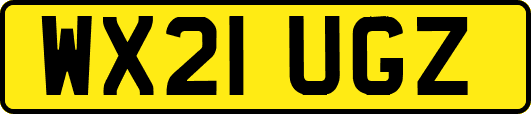 WX21 UGZ